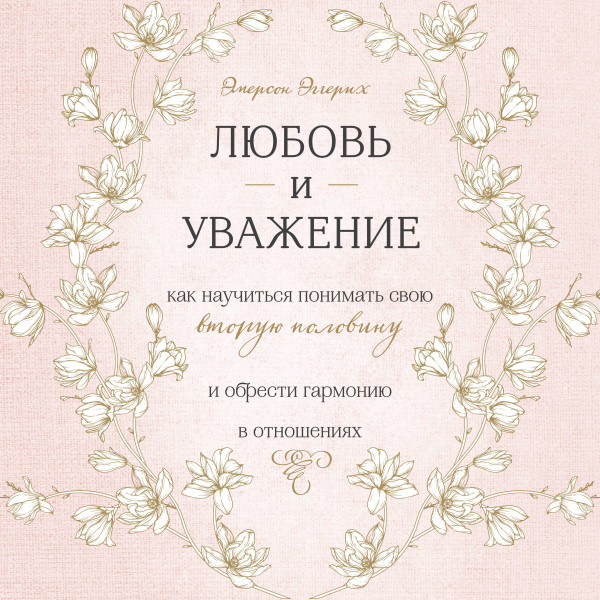 Эмерсон Эггерих

ЛЮБОВЬ
И
УВАЖЕНИЕ

как научиться понимать свою
вторую половину

и обрести гармонию

в отношениях